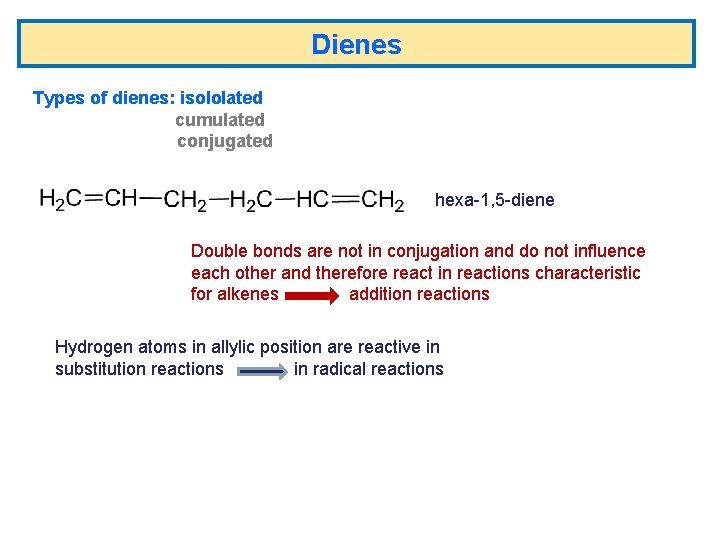 Dienes

Types of dienes: isololated
cumulated
conjugated

$H_2C=CH-CH_2-H_2C-HC=CH_2$ hexa-1,5-diene

Double bonds are not in conjugation and do not influence each other and therefore react in reactions characteristic for alkenes → addition reactions

Hydrogen atoms in allylic position are reactive in substitution reactions → in radical reactions